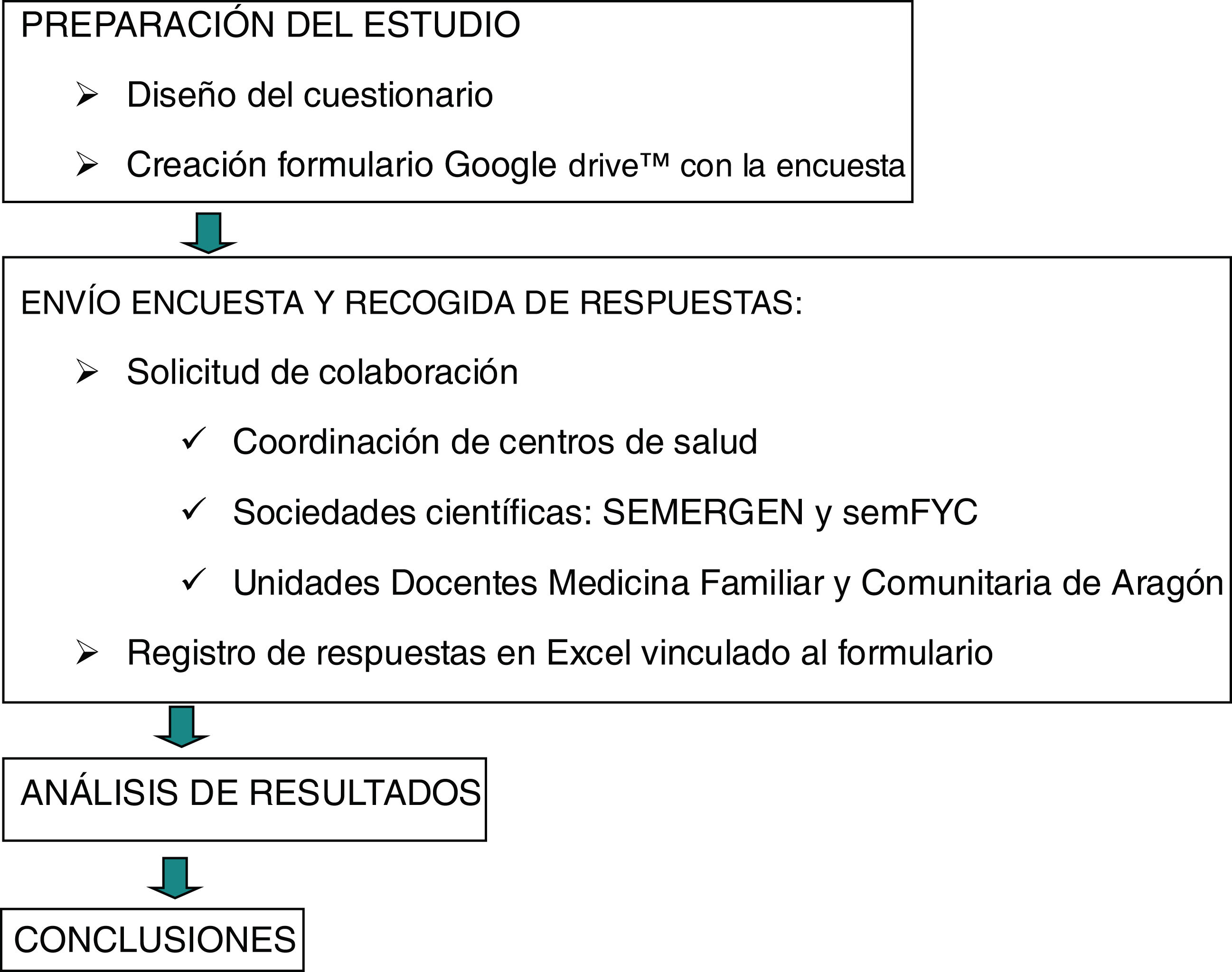 PREPARACIÓN DEL ESTUDIO

➢ Diseño del cuestionario

➢ Creación formulario Google drive™ con la encuesta

ENVÍO ENCUESTA Y RECOGIDA DE RESPUESTAS:

➢ Solicitud de colaboración

✓ Coordinación de centros de salud

✓ Sociedades científicas: SEMERGEN y semFYC

✓ Unidades Docentes Medicina Familiar y Comunitaria de Aragón

➢ Registro de respuestas en Excel vinculado al formulario

ANÁLISIS DE RESULTADOS

CONCLUSIONES